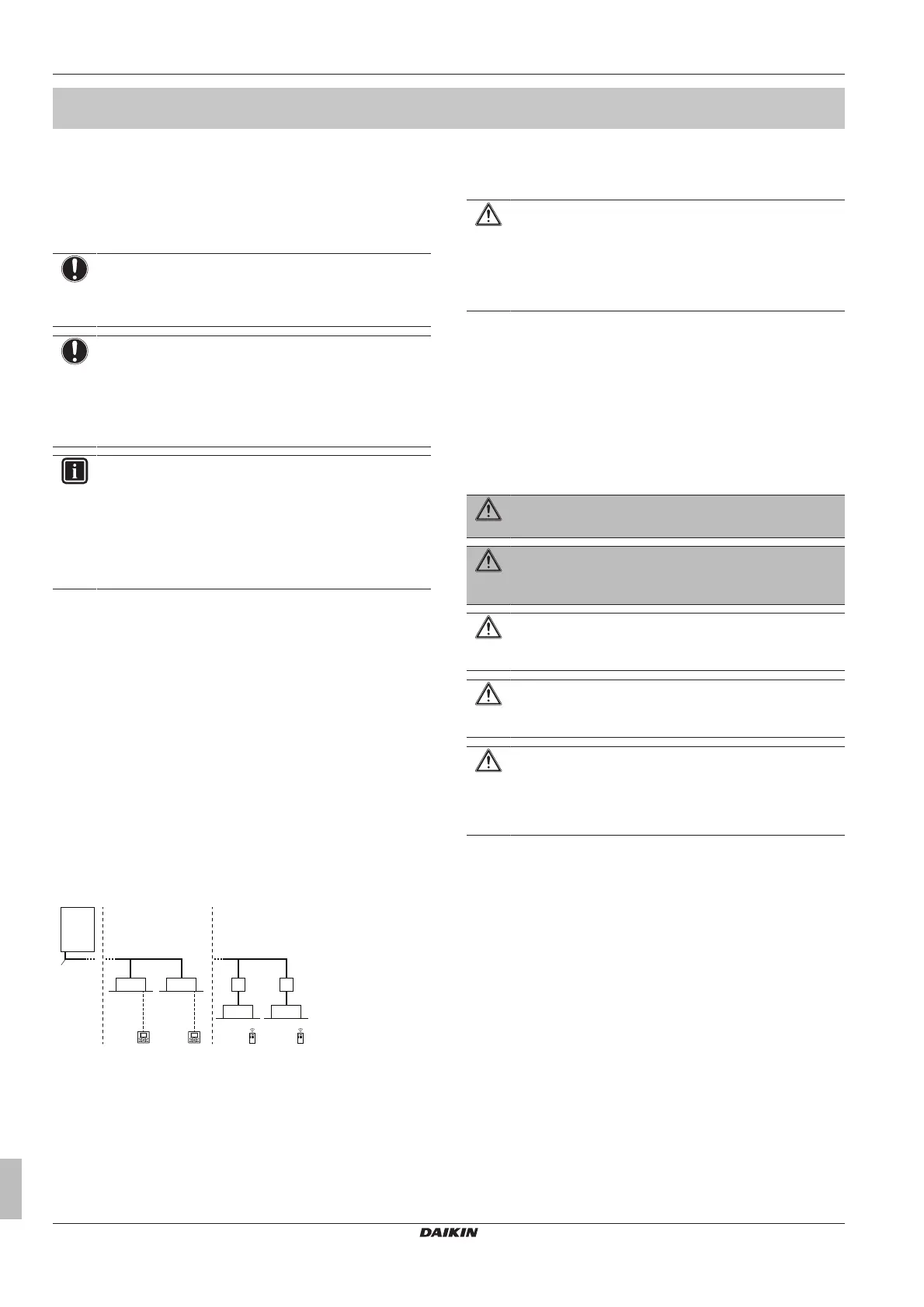 DAIKIN